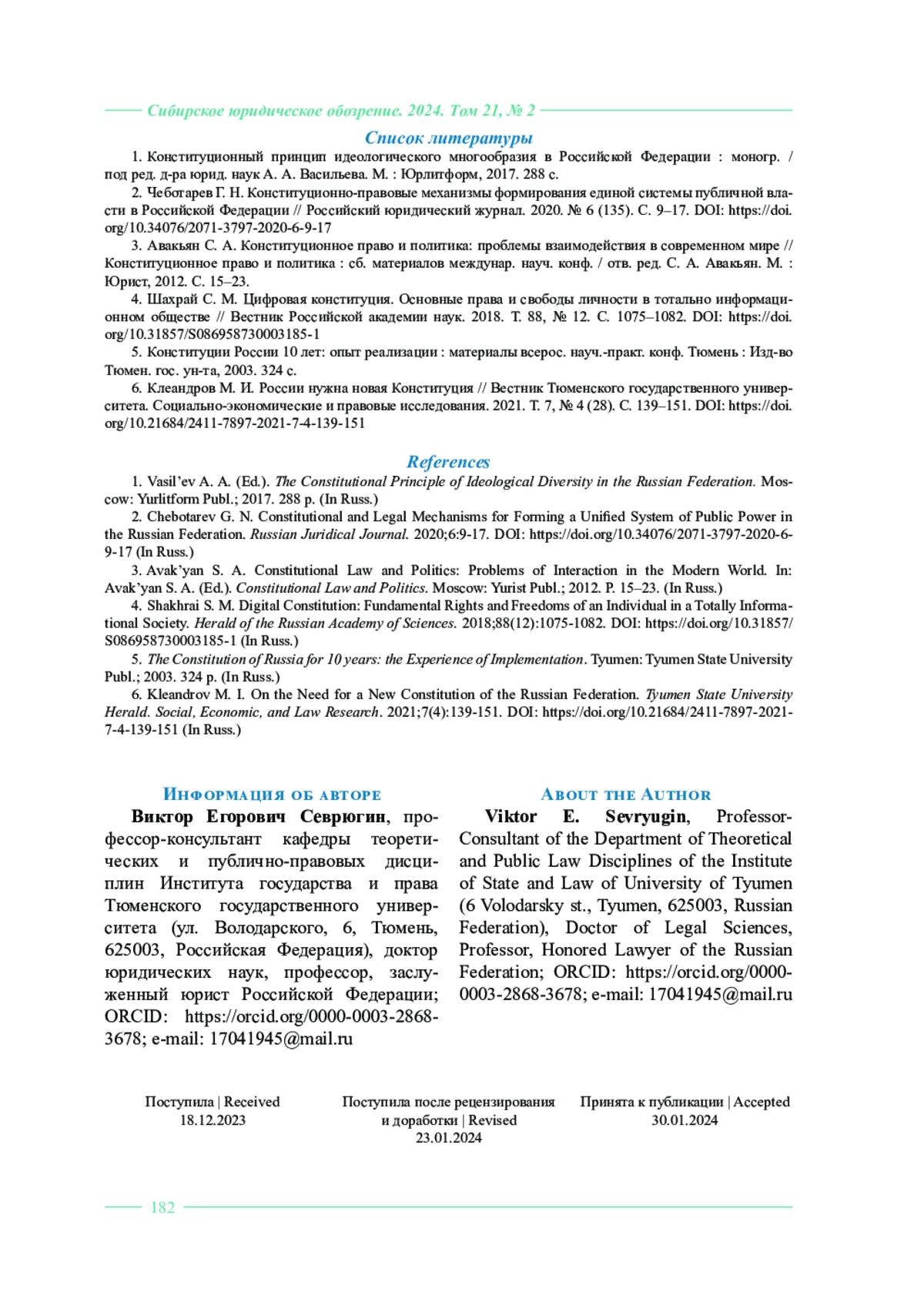 Сибирское юридическое обозрение. 2024. Том 21, № 2

Список литературы

1. Конституционный принцип идеологического многообразия в Российской Федерации : моногр. / под ред. д-ра юрид. наук А. А. Васильева. М. : Юрлитформ, 2017. 288 с.

2. Чеботарев Г. Н. Конституционно-правовые механизмы формирования единой системы публичной власти в Российской Федерации // Российский юридический журнал. 2020. № 6 (135). С. 9–17. DOI: https://doi.org/10.34076/2071-3797-2020-6-9-17

3. Авакьян С. А. Конституционное право и политика: проблемы взаимодействия в современном мире // Конституционное право и политика : сб. материалов междунар. науч. конф. / отв. ред. С. А. Авакьян. М. : Юрист, 2012. С. 15–23.

4. Шахрай С. М. Цифровая конституция. Основные права и свободы личности в тотально информационном обществе // Вестник Российской академии наук. 2018. Т. 88, № 12. С. 1075–1082. DOI: https://doi.org/10.31857/S086958730003185-1

5. Конституции России 10 лет: опыт реализации : материалы всерос. науч.-практ. конф. Тюмень : Изд-во Тюмен. гос. ун-та, 2003. 324 с.

6. Клеандров М. И. России нужна новая Конституция // Вестник Тюменского государственного университета. Социально-экономические и правовые исследования. 2021. Т. 7, № 4 (28). С. 139–151. DOI: https://doi.org/10.21684/2411-7897-2021-7-4-139-151

References

1. Vasil'ev A. A. (Ed.). The Constitutional Principle of Ideological Diversity in the Russian Federation. Moscow: Yurlitform Publ.; 2017. 288 p. (In Russ.)

2. Chebotarev G. N. Constitutional and Legal Mechanisms for Forming a Unified System of Public Power in the Russian Federation. Russian Juridical Journal. 2020;6:9-17. DOI: https://doi.org/10.34076/2071-3797-2020-6-9-17 (In Russ.)

3. Avak'yan S. A. Constitutional Law and Politics: Problems of Interaction in the Modern World. In: Avak'yan S. A. (Ed.). Constitutional Law and Politics. Moscow: Yurist Publ.; 2012. P. 15–23. (In Russ.)

4. Shakhrai S. M. Digital Constitution: Fundamental Rights and Freedoms of an Individual in a Totally Informational Society. Herald of the Russian Academy of Sciences. 2018;88(12):1075-1082. DOI: https://doi.org/10.31857/S086958730003185-1 (In Russ.)

5. The Constitution of Russia for 10 years: the Experience of Implementation. Tyumen: Tyumen State University Publ.; 2003. 324 p. (In Russ.)

6. Kleandrov M. I. On the Need for a New Constitution of the Russian Federation. Tyumen State University Herald. Social, Economic, and Law Research. 2021;7(4):139-151. DOI: https://doi.org/10.21684/2411-7897-2021-7-4-139-151 (In Russ.)

Информация об авторе

Виктор Егорович Севрюгин, профессор-консультант кафедры теоретических и публично-правовых дисциплин Института государства и права Тюменского государственного университета (ул. Володарского, 6, Тюмень, 625003, Российская Федерация), доктор юридических наук, профессор, заслуженный юрист Российской Федерации; ORCID: https://orcid.org/0000-0003-2868-3678; e-mail: 17041945@mail.ru

About the Author

Viktor E. Sevryugin, Professor-Consultant of the Department of Theoretical and Public Law Disciplines of the Institute of State and Law of University of Tyumen (6 Volodarsky st., Tyumen, 625003, Russian Federation), Doctor of Legal Sciences, Professor, Honored Lawyer of the Russian Federation; ORCID: https://orcid.org/0000-0003-2868-3678; e-mail: 17041945@mail.ru

Поступила | Received
18.12.2023

Поступила после рецензирования и доработки | Revised
23.01.2024

Принята к публикации | Accepted
30.01.2024

182